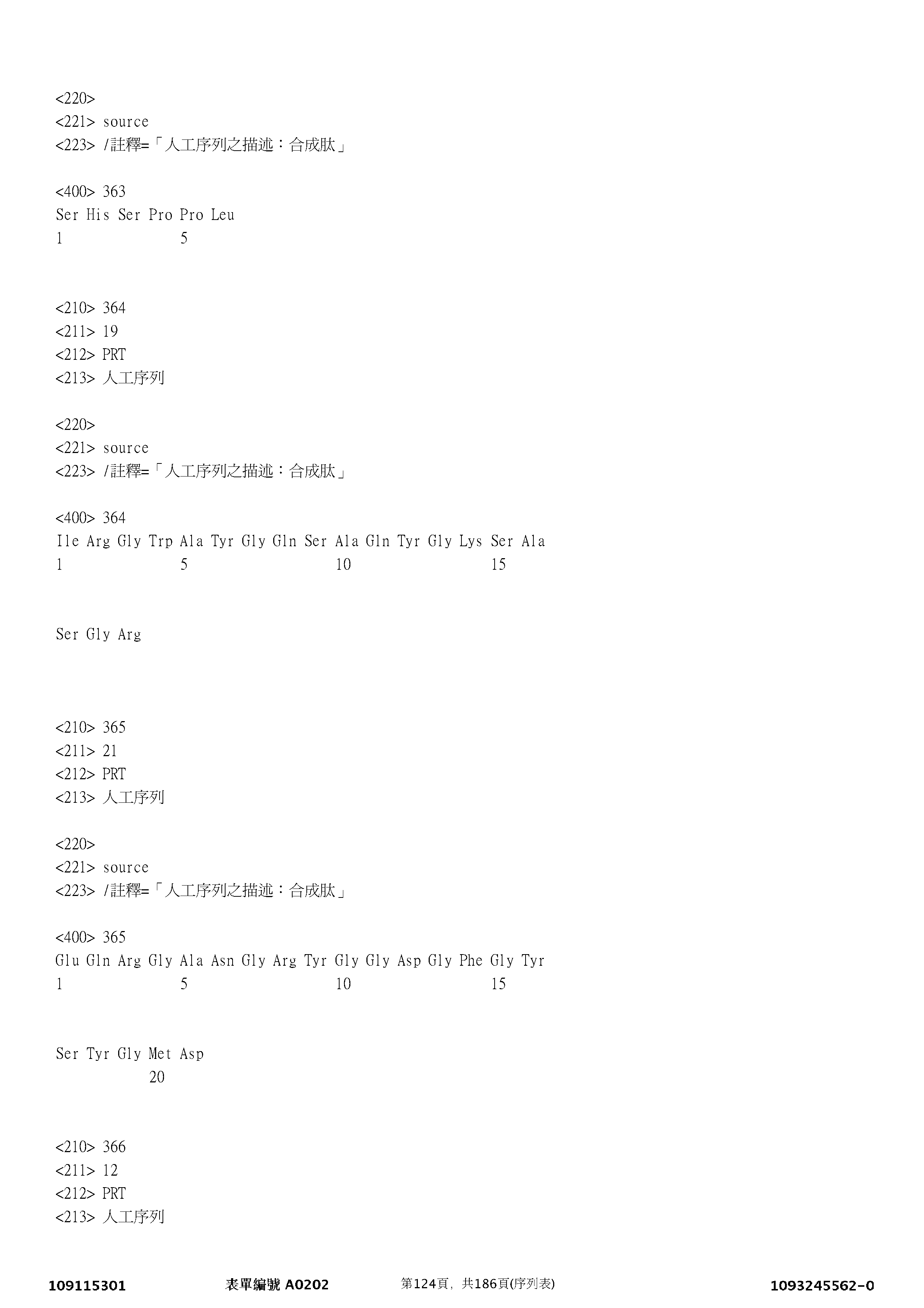 <220>
<221> source
<223> /註釋=「人工序列之描述：合成肽」

<400> 363
Ser His Ser Pro Pro Leu
1 5

<210> 364
<211> 19
<212> PRT
<213> 人工序列

<220>
<221> source
<223> /註釋=「人工序列之描述：合成肽」

<400> 364
Ile Arg Gly Trp Ala Tyr Gly Gln Ser Ala Gln Tyr Gly Lys Ser Ala
1 5 10 15

Ser Gly Arg

<210> 365
<211> 21
<212> PRT
<213> 人工序列

<220>
<221> source
<223> /註釋=「人工序列之描述：合成肽」

<400> 365
Glu Gln Arg Gly Ala Asn Gly Arg Tyr Gly Gly Asp Gly Phe Gly Tyr
1 5 10 15

Ser Tyr Gly Met Asp
20

<210> 366
<211> 12
<212> PRT
<213> 人工序列

109115301 表單編號 A0202 第124頁，共186頁(序列表) 1093245562-0